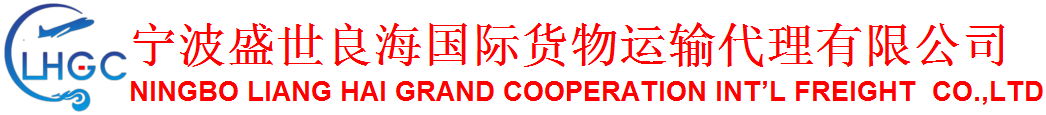 LHGC
宁波盛世良海国际货物运输代理有限公司
NINGBO LIANG HAI GRAND COOPERATION INT'L FREIGHT CO.,LTD